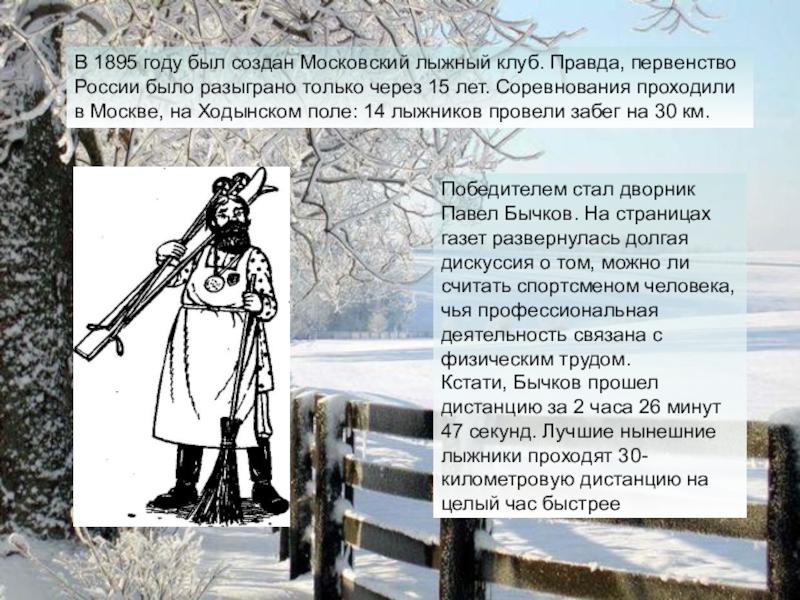 В 1895 году был создан Московский лыжный клуб. Правда, первенство России было разыграно только через 15 лет. Соревнования проходили в Москве, на Ходынском поле: 14 лыжников провели забег на 30 км.

Победителем стал дворник Павел Бычков. На страницах газет развернулась долгая дискуссия о том, можно ли считать спортсменом человека, чья профессиональная деятельность связана с физическим трудом.
Кстати, Бычков прошел дистанцию за 2 часа 26 минут 47 секунд. Лучшие нынешние лыжники проходят 30-километровую дистанцию на целый час быстрее